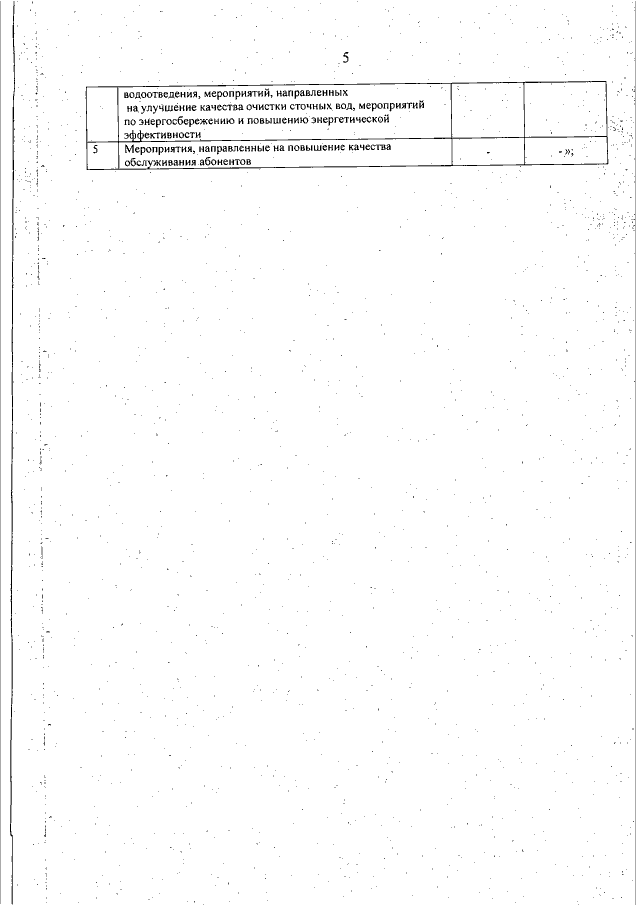 5

|  |  |  |  |
|---|---|---|---|
|  | водоотведения, мероприятий, направленных на улучшение качества очистки сточных вод, мероприятий по энергосбережению и повышению энергетической эффективности |  |  |
| 5 | Мероприятия, направленные на повышение качества обслуживания абонентов | - | - »; |